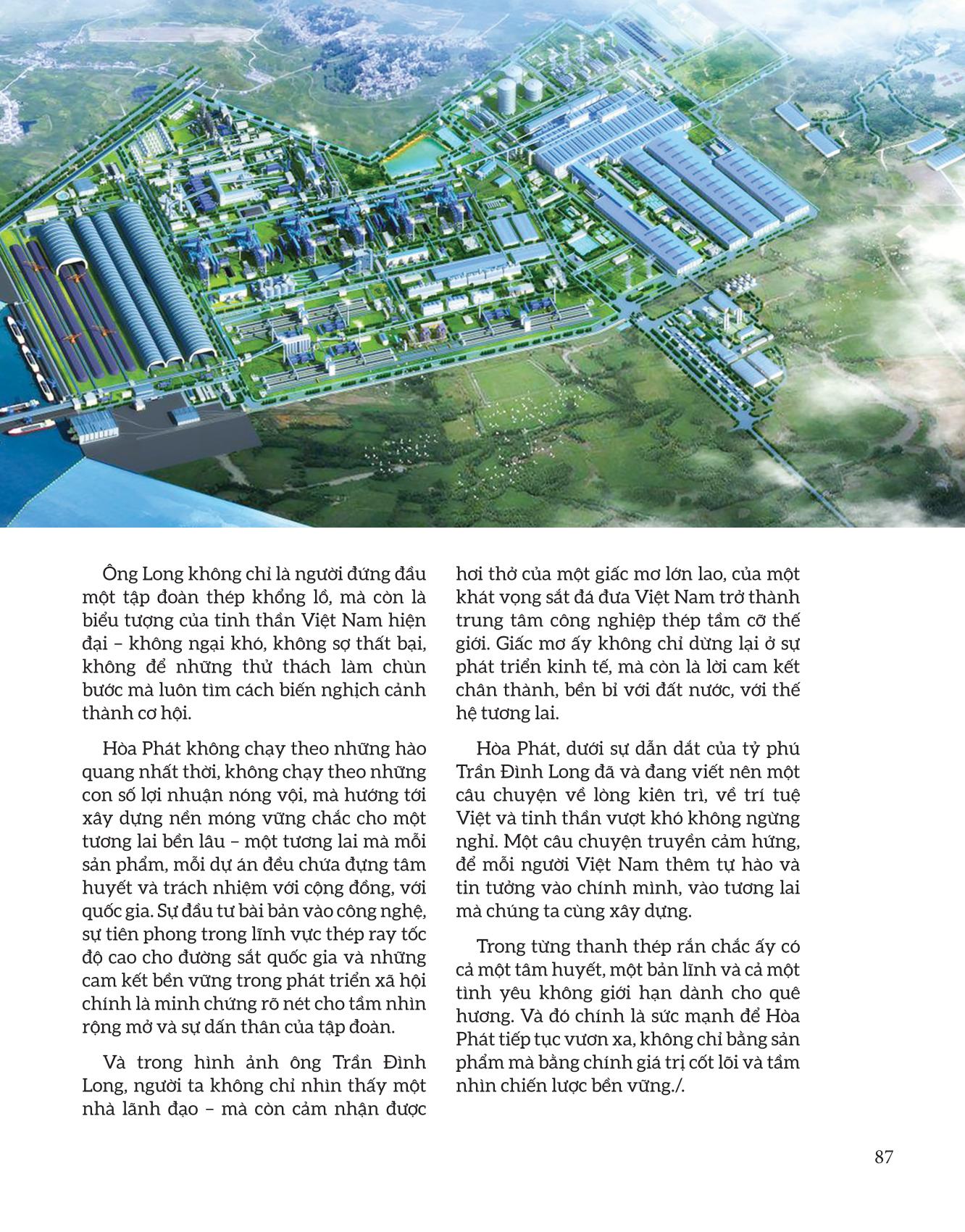 Ông Long không chỉ là người đứng đầu một tập đoàn thép khổng lồ, mà còn là biểu tượng của tinh thần Việt Nam hiện đại – không ngại khó, không sợ thất bại, không để những thử thách làm chùn bước mà luôn tìm cách biến nghịch cảnh thành cơ hội.

Hòa Phát không chạy theo những hào quang nhất thời, không chạy theo những con số lợi nhuận nóng vội, mà hướng tới xây dựng nền móng vững chắc cho một tương lai bền lâu – một tương lai mà mỗi sản phẩm, mỗi dự án đều chứa đựng tâm huyết và trách nhiệm với cộng đồng, với quốc gia. Sự đầu tư bài bản vào công nghệ, sự tiên phong trong lĩnh vực thép ray tốc độ cao cho đường sắt quốc gia và những cam kết bền vững trong phát triển xã hội chính là minh chứng rõ nét cho tầm nhìn rộng mở và sự dấn thân của tập đoàn.

Và trong hình ảnh ông Trần Đình Long, người ta không chỉ nhìn thấy một nhà lãnh đạo – mà còn cảm nhận được hơi thở của một giấc mơ lớn lao, của một khát vọng sắt đá đưa Việt Nam trở thành trung tâm công nghiệp thép tầm cỡ thế giới. Giấc mơ ấy không chỉ dừng lại ở sự phát triển kinh tế, mà còn là lời cam kết chân thành, bền bỉ với đất nước, với thế hệ tương lai.

Hòa Phát, dưới sự dẫn dắt của tỷ phú Trần Đình Long đã và đang viết nên một câu chuyện về lòng kiên trì, về trí tuệ Việt và tinh thần vượt khó không ngừng nghỉ. Một câu chuyện truyền cảm hứng, để mỗi người Việt Nam thêm tự hào và tin tưởng vào chính mình, vào tương lai mà chúng ta cùng xây dựng.

Trong từng thanh thép rắn chắc ấy có cả một tâm huyết, một bản lĩnh và cả một tình yêu không giới hạn dành cho quê hương. Và đó chính là sức mạnh để Hòa Phát tiếp tục vươn xa, không chỉ bằng sản phẩm mà bằng chính giá trị cốt lõi và tầm nhìn chiến lược bền vững./.

87